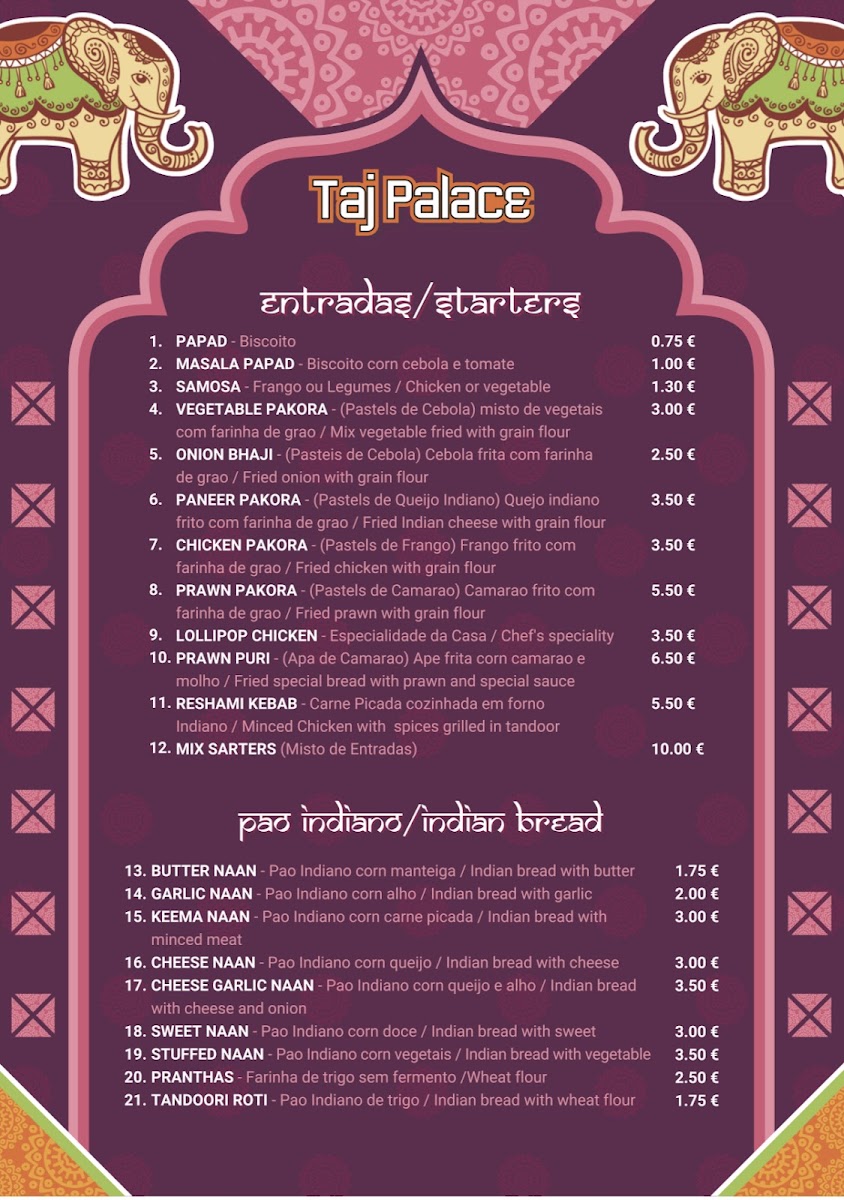 Taj Palace

entradas/starters

1. PAPAD - Biscoito 0.75 €
2. MASALA PAPAD - Biscoito corn cebola e tomate 1.00 €
3. SAMOSA - Frango ou Legumes / Chicken or vegetable 1.30 €
4. VEGETABLE PAKORA - (Pastels de Cebola) misto de vegetais com farinha de grao / Mix vegetable fried with grain flour 3.00 €
5. ONION BHAJI - (Pasteis de Cebola) Cebola frita com farinha de grao / Fried onion with grain flour 2.50 €
6. PANEER PAKORA - (Pastels de Queijo Indiano) Quejo indiano frito com farinha de grao / Fried Indian cheese with grain flour 3.50 €
7. CHICKEN PAKORA - (Pastels de Frango) Frango frito com farinha de grao / Fried chicken with grain flour 3.50 €
8. PRAWN PAKORA - (Pastels de Camarao) Camarao frito com farinha de grao / Fried prawn with grain flour 5.50 €
9. LOLLIPOP CHICKEN - Especialidade da Casa / Chef's speciality 3.50 €
10. PRAWN PURI - (Apa de Camarao) Ape frita corn camarao e molho / Fried special bread with prawn and special sauce 6.50 €
11. RESHAMI KEBAB - Carne Picada cozinhada em forno Indiano / Minced Chicken with spices grilled in tandoor 5.50 €
12. MIX SARTERS (Misto de Entradas) 10.00 €

pao indiano/indian bread

13. BUTTER NAAN - Pao Indiano corn manteiga / Indian bread with butter 1.75 €
14. GARLIC NAAN - Pao Indiano corn alho / Indian bread with garlic 2.00 €
15. KEEMA NAAN - Pao Indiano corn carne picada / Indian bread with minced meat 3.00 €
16. CHEESE NAAN - Pao Indiano corn queijo / Indian bread with cheese 3.00 €
17. CHEESE GARLIC NAAN - Pao Indiano corn queijo e alho / Indian bread with cheese and onion 3.50 €
18. SWEET NAAN - Pao Indiano corn doce / Indian bread with sweet 3.00 €
19. STUFFED NAAN - Pao Indiano corn vegetais / Indian bread with vegetable 3.50 €
20. PRANTHAS - Farinha de trigo sem fermento /Wheat flour 2.50 €
21. TANDOORI ROTI - Pao Indiano de trigo / Indian bread with wheat flour 1.75 €